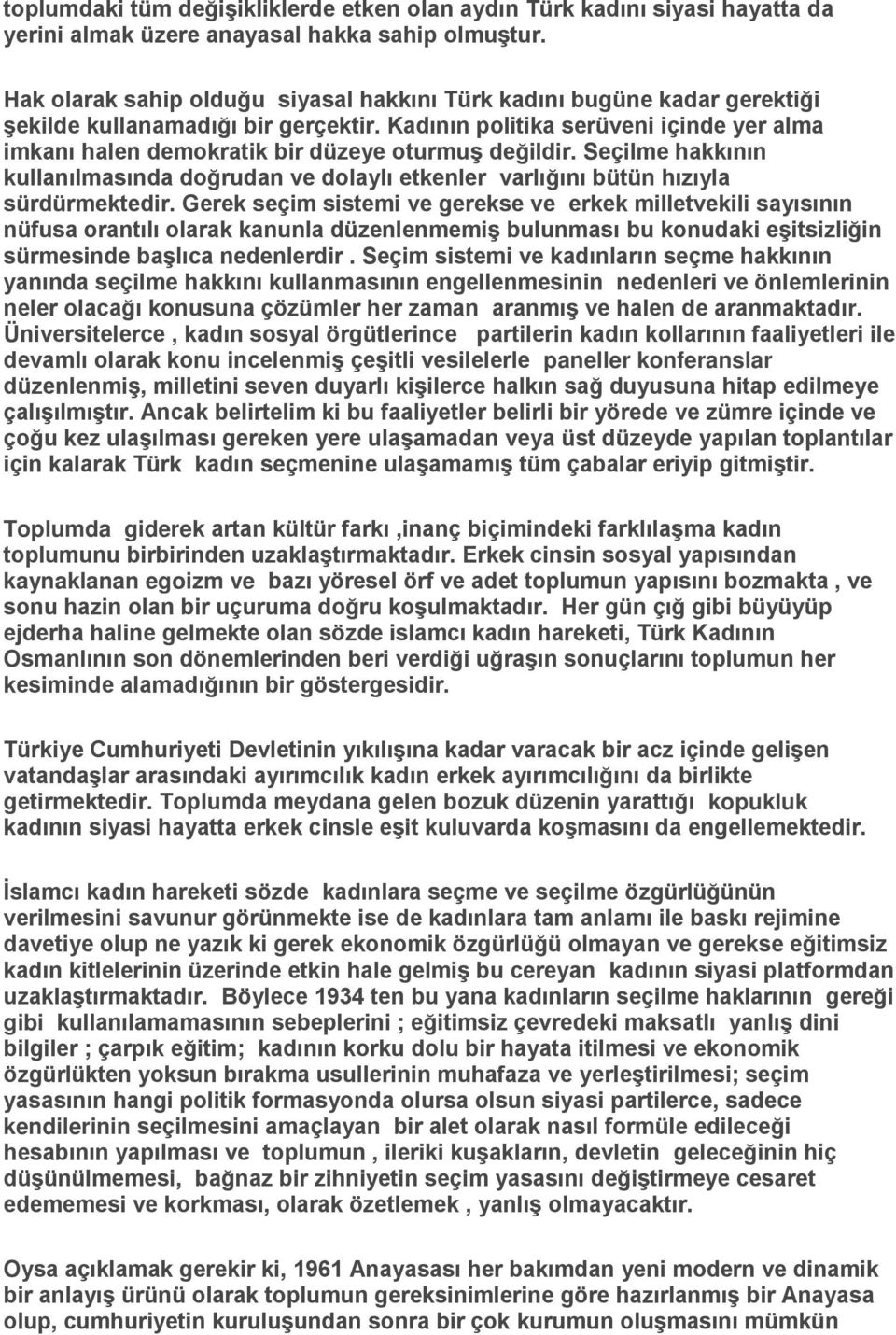 toplumdaki tüm değişikliklerde etken olan aydın Türk kadını siyasi hayatta da yerini almak üzere anayasal hakka sahip olmuştur.

Hak olarak sahip olduğu siyasal hakkını Türk kadını bugüne kadar gerektiği şekilde kullanamadığı bir gerçektir. Kadının politika serüveni içinde yer alma imkanı halen demokratik bir düzeye oturmuş değildir. Seçilme hakkının kullanılmasında doğrudan ve dolaylı etkenler varlığını bütün hızıyla sürdürmektedir. Gerek seçim sistemi ve gerekse ve erkek milletvekili sayısının nüfusa orantılı olarak kanunla düzenlenmemiş bulunması bu konudaki eşitsizliğin sürmesinde başlıca nedenlerdir . Seçim sistemi ve kadınların seçme hakkının yanında seçilme hakkını kullanmasının engellenmesinin nedenleri ve önlemlerinin neler olacağı konusuna çözümler her zaman aranmış ve halen de aranmaktadır. Üniversitelerce , kadın sosyal örgütlerince partilerin kadın kollarının faaliyetleri ile devamlı olarak konu incelenmiş çeşitli vesilelerle paneller konferanslar düzenlenmiş, milletini seven duyarlı kişilerce halkın sağ duyusuna hitap edilmeye çalışılmıştır. Ancak belirtelim ki bu faaliyetler belirli bir yörede ve zümre içinde ve çoğu kez ulaşılması gereken yere ulaşamadan veya üst düzeyde yapılan toplantılar için kalarak Türk kadın seçmenine ulaşamamış tüm çabalar eriyip gitmiştir.

Toplumda giderek artan kültür farkı ,inanç biçimindeki farklılaşma kadın toplumunu birbirinden uzaklaştırmaktadır. Erkek cinsin sosyal yapısından kaynaklanan egoizm ve bazı yöresel örf ve adet toplumun yapısını bozmakta , ve sonu hazin olan bir uçuruma doğru koşulmaktadır. Her gün çığ gibi büyüyüp ejderha haline gelmekte olan sözde islamcı kadın hareketi, Türk Kadının Osmanlının son dönemlerinden beri verdiği uğraşın sonuçlarını toplumun her kesiminde alamadığının bir göstergesidir.

Türkiye Cumhuriyeti Devletinin yıkılışına kadar varacak bir acz içinde gelişen vatandaşlar arasındaki ayırımcılık kadın erkek ayırımcılığını da birlikte getirmektedir. Toplumda meydana gelen bozuk düzenin yarattığı kopukluk kadının siyasi hayatta erkek cinsle eşit kuluvarda koşmasını da engellemektedir.

İslamcı kadın hareketi sözde kadınlara seçme ve seçilme özgürlüğünün verilmesini savunur görünmekte ise de kadınlara tam anlamı ile baskı rejimine davetiye olup ne yazık ki gerek ekonomik özgürlüğü olmayan ve gerekse eğitimsiz kadın kitlelerinin üzerinde etkin hale gelmiş bu cereyan kadının siyasi platformdan uzaklaştırmaktadır. Böylece 1934 ten bu yana kadınların seçilme haklarının gereği gibi kullanılamamasının sebeplerini ; eğitimsiz çevredeki maksatlı yanlış dini bilgiler ; çarpık eğitim; kadının korku dolu bir hayata itilmesi ve ekonomik özgürlükten yoksun bırakma usullerinin muhafaza ve yerleştirilmesi; seçim yasasının hangi politik formasyonda olursa olsun siyasi partilerce, sadece kendilerinin seçilmesini amaçlayan bir alet olarak nasıl formüle edileceği hesabının yapılması ve toplumun , ileriki kuşakların, devletin geleceğinin hiç düşünülmemesi, bağnaz bir zihniyetin seçim yasasını değiştirmeye cesaret edememesi ve korkması, olarak özetlemek , yanlış olmayacaktır.

Oysa açıklamak gerekir ki, 1961 Anayasası her bakımdan yeni modern ve dinamik bir anlayış ürünü olarak toplumun gereksinimlerine göre hazırlanmış bir Anayasa olup, cumhuriyetin kuruluşundan sonra bir çok kurumun oluşmasını mümkün